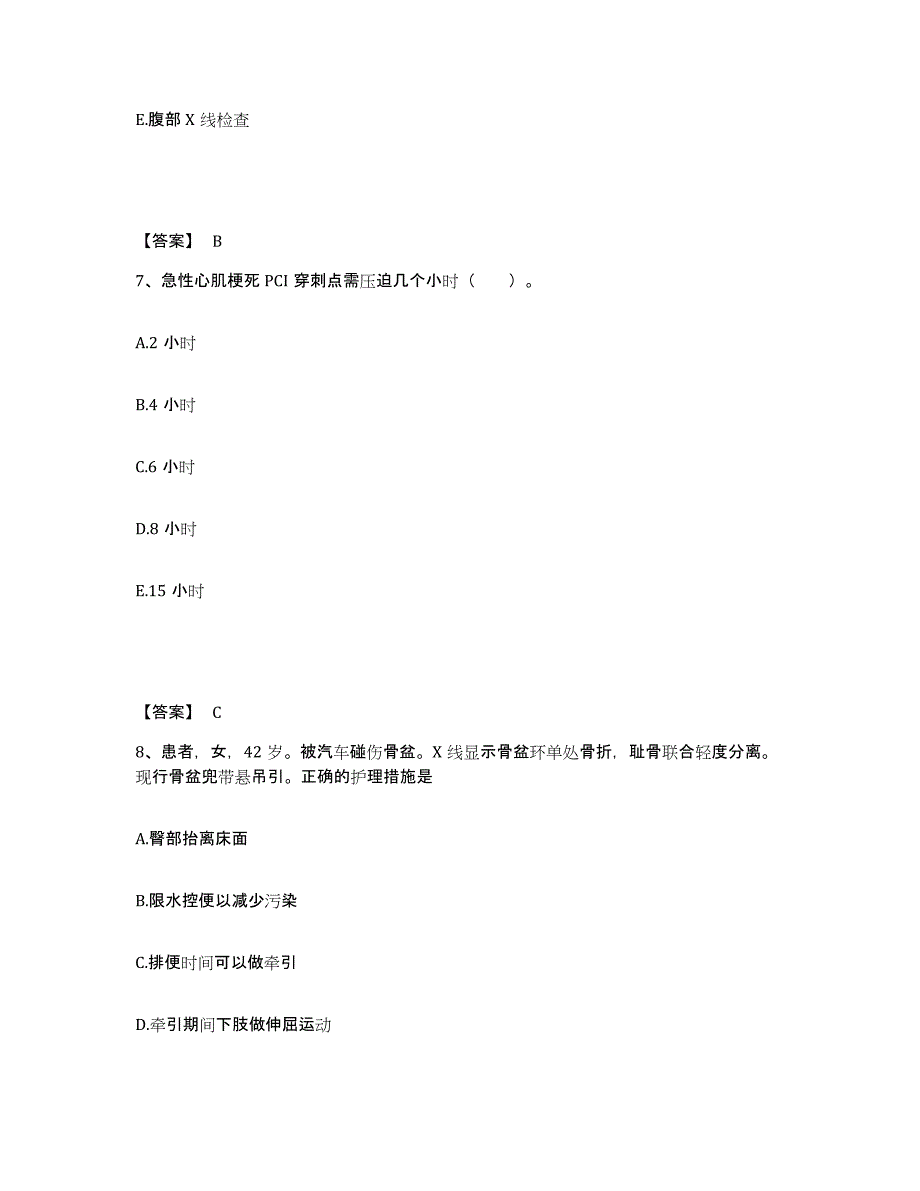 E.腹部 X 线检查

【答案】 B

7、急性心肌梗死 PCI 穿刺点需压迫几个小时（　　）。

A.2 小时

B.4 小时

C.6 小时

D.8 小时

E.15 小时

【答案】 C

8、患者，女，42 岁。被汽车碰伤骨盆。X 线显示骨盆环单处骨折，耻骨联合轻度分离。现行骨盆兜带悬吊引。正确的护理措施是

A.臀部抬离床面

B.限水控便以减少污染

C.排便时间可以做牵引

D.牵引期间下肢做伸屈运动